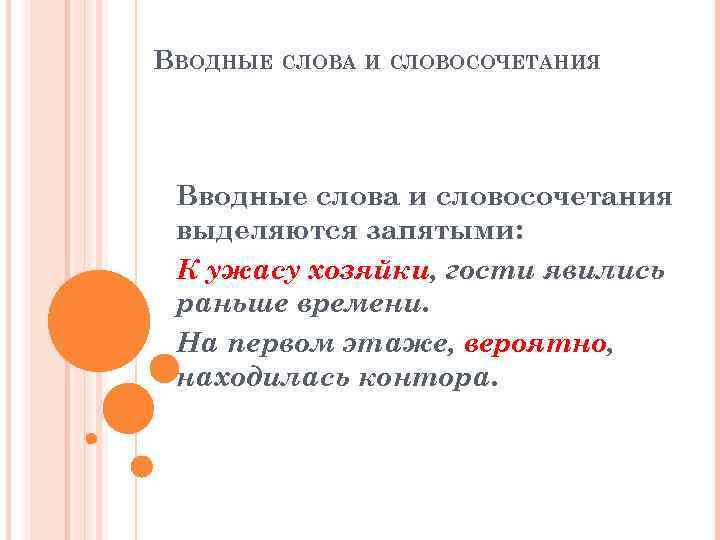 Вводные слова и словосочетания

Вводные слова и словосочетания выделяются запятыми:

К ужасу хозяйки, гости явились раньше времени.

На первом этаже, вероятно, находилась контора.